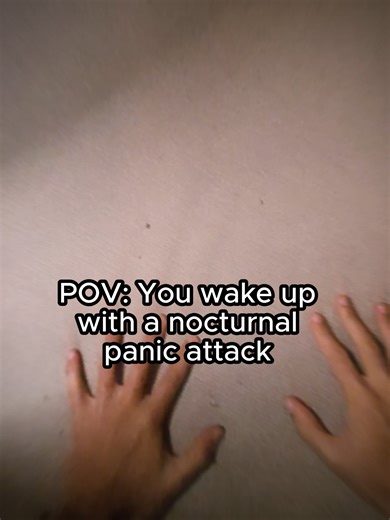 POV: You wake up with a nocturnal panic attack